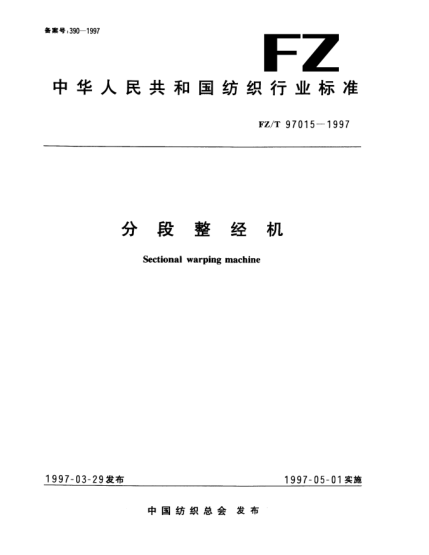 备案号:390—1997

FZ

中华人民共和国纺织行业标准

FZ/T 97015—1997

分段整经机

Sectional warping machine

1997-03-29发布

1997-05-01实施

中国纺织总会 发布